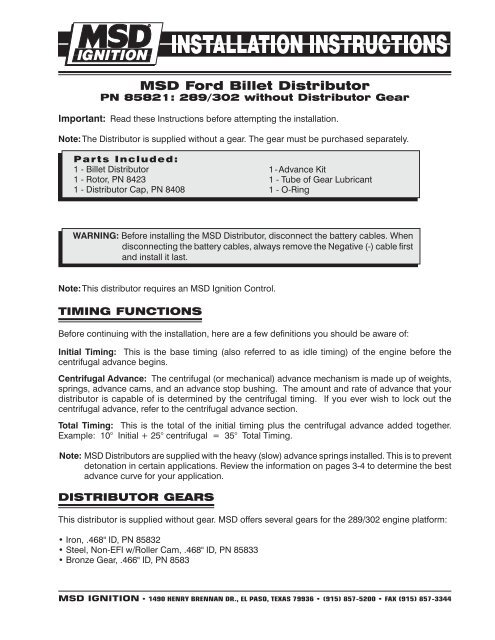 MSD IGNITION
INSTALLATION INSTRUCTIONS

MSD Ford Billet Distributor
PN 85821: 289/302 without Distributor Gear

Important: Read these Instructions before attempting the installation.

Note: The Distributor is supplied without a gear. The gear must be purchased separately.

Parts Included:
1 - Billet Distributor
1 - Rotor, PN 8423
1 - Distributor Cap, PN 8408
1 - Advance Kit
1 - Tube of Gear Lubricant
1 - O-Ring

WARNING: Before installing the MSD Distributor, disconnect the battery cables. When disconnecting the battery cables, always remove the Negative (-) cable first and install it last.

Note: This distributor requires an MSD Ignition Control.

TIMING FUNCTIONS

Before continuing with the installation, here are a few definitions you should be aware of:

Initial Timing: This is the base timing (also referred to as idle timing) of the engine before the centrifugal advance begins.

Centrifugal Advance: The centrifugal (or mechanical) advance mechanism is made up of weights, springs, advance cams, and an advance stop bushing. The amount and rate of advance that your distributor is capable of is determined by the centrifugal timing. If you ever wish to lock out the centrifugal advance, refer to the centrifugal advance section.

Total Timing: This is the total of the initial timing plus the centrifugal advance added together. Example: 10° Initial + 25° centrifugal = 35° Total Timing.

Note: MSD Distributors are supplied with the heavy (slow) advance springs installed. This is to prevent detonation in certain applications. Review the information on pages 3-4 to determine the best advance curve for your application.

DISTRIBUTOR GEARS

This distributor is supplied without gear. MSD offers several gears for the 289/302 engine platform:

• Iron, .468" ID, PN 85832
• Steel, Non-EFI w/Roller Cam, .468" ID, PN 85833
• Bronze Gear, .466" ID, PN 8583

MSD IGNITION • 1490 HENRY BRENNAN DR., EL PASO, TEXAS 79936 • (915) 857-5200 • FAX (915) 857-3344